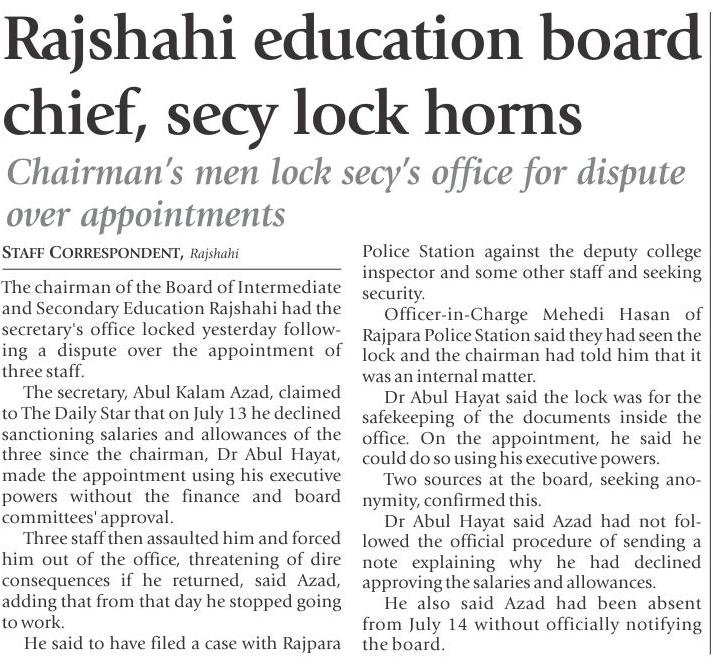 Rajshahi education board chief, secy lock horns

Chairman's men lock secy's office for dispute over appointments

STAFF CORRESPONDENT, Rajshahi

The chairman of the Board of Intermediate and Secondary Education Rajshahi had the secretary's office locked yesterday following a dispute over the appointment of three staff.

The secretary, Abul Kalam Azad, claimed to The Daily Star that on July 13 he declined sanctioning salaries and allowances of the three since the chairman, Dr Abul Hayat, made the appointment using his executive powers without the finance and board committees' approval.

Three staff then assaulted him and forced him out of the office, threatening of dire consequences if he returned, said Azad, adding that from that day he stopped going to work.

He said to have filed a case with Rajpara Police Station against the deputy college inspector and some other staff and seeking security.

Officer-in-Charge Mehedi Hasan of Rajpara Police Station said they had seen the lock and the chairman had told him that it was an internal matter.

Dr Abul Hayat said the lock was for the safekeeping of the documents inside the office. On the appointment, he said he could do so using his executive powers.

Two sources at the board, seeking anonymity, confirmed this.

Dr Abul Hayat said Azad had not followed the official procedure of sending a note explaining why he had declined approving the salaries and allowances.

He also said Azad had been absent from July 14 without officially notifying the board.